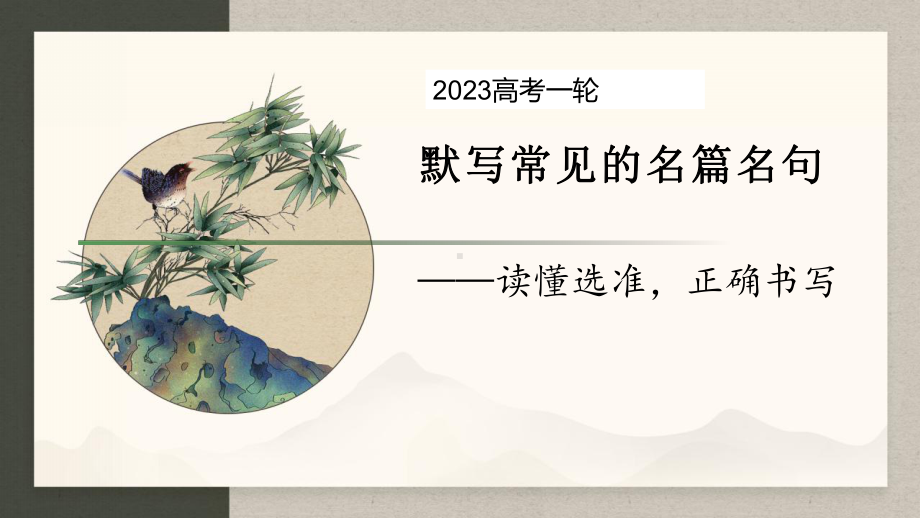 2023高考一轮

默写常见的名篇名句

——读懂选准，正确书写